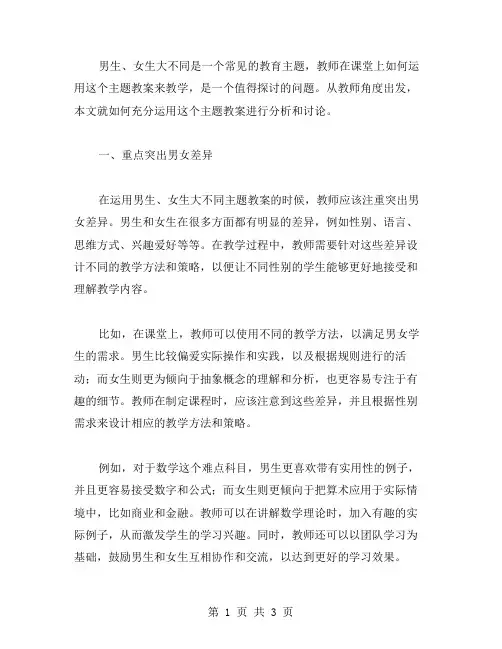 男生、女生大不同是一个常见的教育主题，教师在课堂上如何运用这个主题教案来教学，是一个值得探讨的问题。从教师角度出发，本文就如何充分运用这个主题教案进行分析和讨论。

一、重点突出男女差异

在运用男生、女生大不同主题教案的时候，教师应该注重突出男女差异。男生和女生在很多方面都有明显的差异，例如性别、语言、思维方式、兴趣爱好等等。在教学过程中，教师需要针对这些差异设计不同的教学方法和策略，以便让不同性别的学生能够更好地接受和理解教学内容。

比如，在课堂上，教师可以使用不同的教学方法，以满足男女学生的需求。男生比较偏爱实际操作和实践，以及根据规则进行的活动；而女生则更为倾向于抽象概念的理解和分析，也更容易专注于有趣的细节。教师在制定课程时，应该注意到这些差异，并且根据性别需求来设计相应的教学方法和策略。

例如，对于数学这个难点科目，男生更喜欢带有实用性的例子，并且更容易接受数字和公式；而女生则更倾向于把算术应用于实际情境中，比如商业和金融。教师可以在讲解数学理论时，加入有趣的实际例子，从而激发学生的学习兴趣。同时，教师还可以以团队学习为基础，鼓励男生和女生互相协作和交流，以达到更好的学习效果。

第 1 页 共 3 页